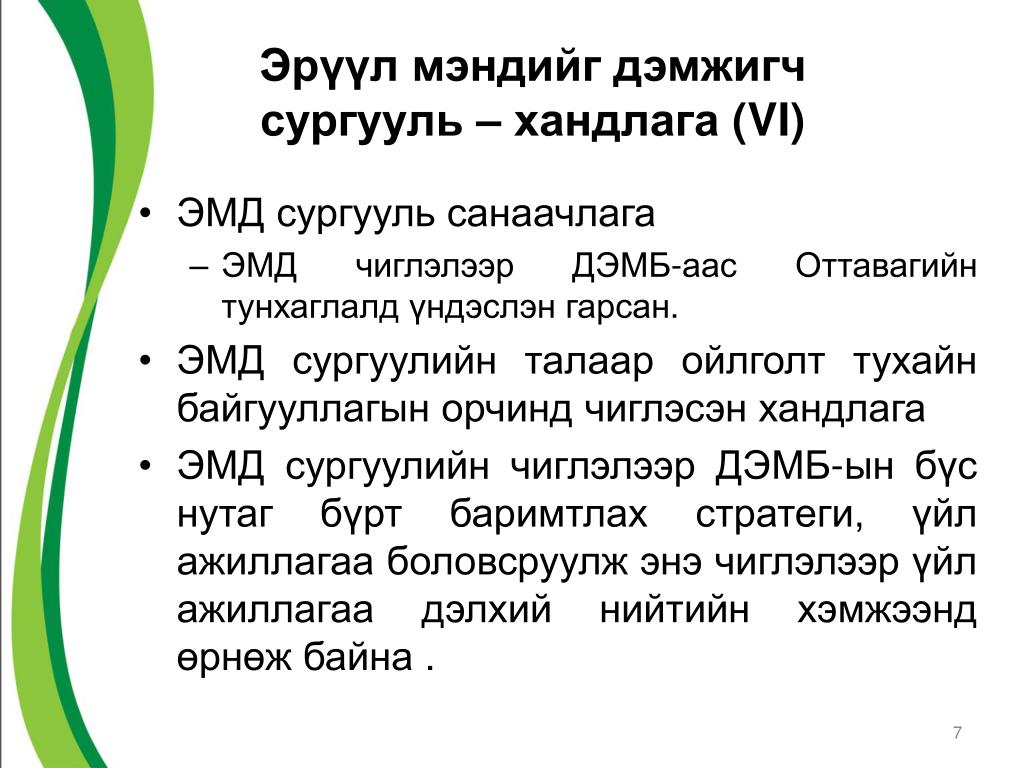 Эрүүл мэндийг дэмжигч сургууль – хандлага (VI)

• ЭМД сургууль санаачлага
– ЭМД чиглэлээр ДЭМБ-аас Оттавагийн тунхаглалд үндэслэн гарсан.

• ЭМД сургуулийн талаар ойлголт тухайн байгууллагын орчинд чиглэсэн хандлага

• ЭМД сургуулийн чиглэлээр ДЭМБ-ын бүс нутаг бүрт баримтлах стратеги, үйл ажиллагаа боловсруулж энэ чиглэлээр үйл ажиллагаа дэлхий нийтийн хэмжээнд өрнөж байна .

7